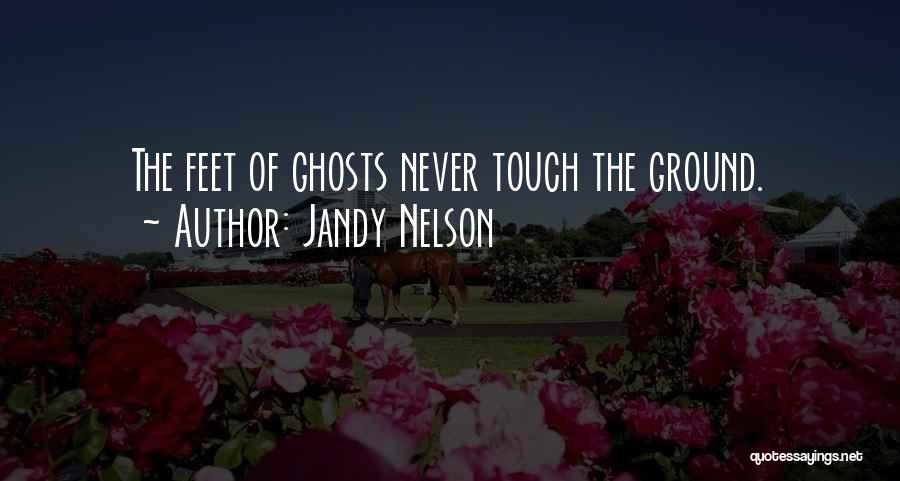 The feet of ghosts never touch the ground.
~ Author: Jandy Nelson

quotessayings.net